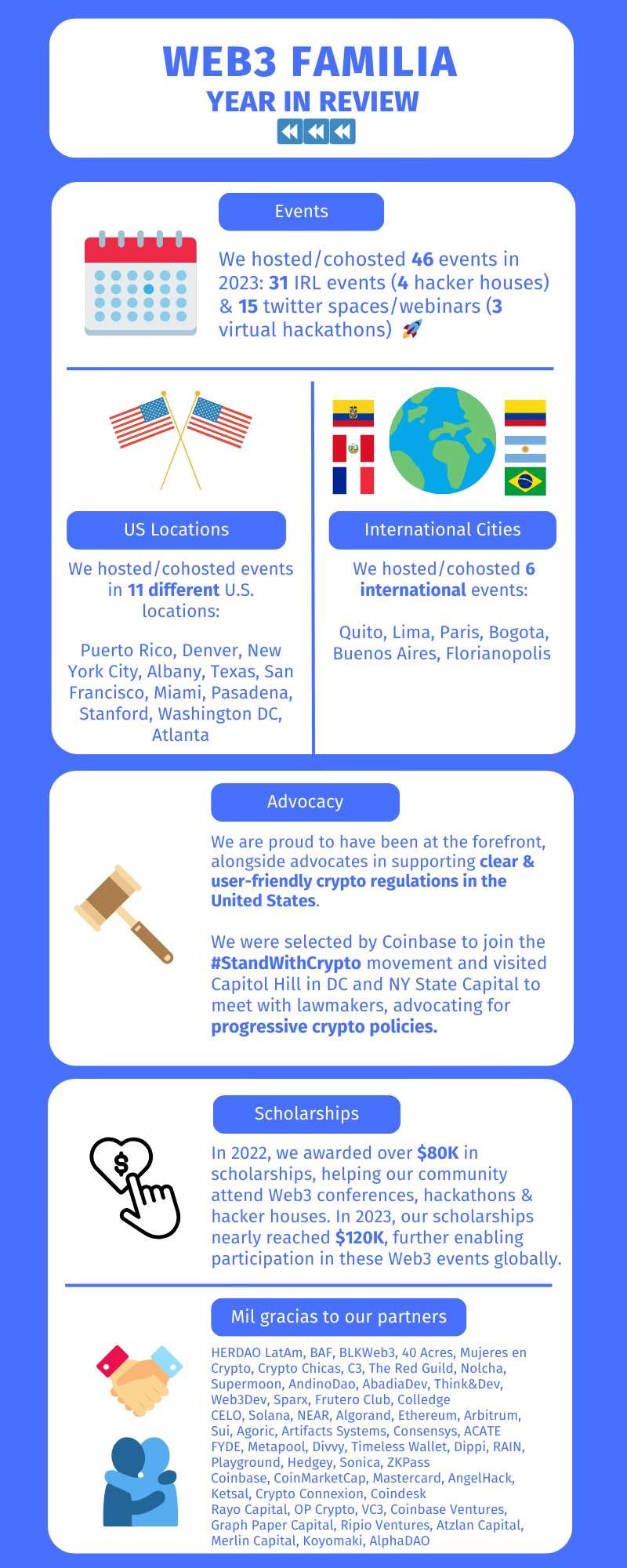 WEB3 FAMILIA
YEAR IN REVIEW

Events

We hosted/cohosted 46 events in 2023: 31 IRL events (4 hacker houses) & 15 twitter spaces/webinars (3 virtual hackathons) 🚀

US Locations

We hosted/cohosted events in 11 different U.S. locations:

Puerto Rico, Denver, New York City, Albany, Texas, San Francisco, Miami, Pasadena, Stanford, Washington DC, Atlanta

International Cities

We hosted/cohosted 6 international events:

Quito, Lima, Paris, Bogota, Buenos Aires, Florianopolis

Advocacy

We are proud to have been at the forefront, alongside advocates in supporting clear & user-friendly crypto regulations in the United States.

We were selected by Coinbase to join the #StandWithCrypto movement and visited Capitol Hill in DC and NY State Capital to meet with lawmakers, advocating for progressive crypto policies.

Scholarships

In 2022, we awarded over $80K in scholarships, helping our community attend Web3 conferences, hackathons & hacker houses. In 2023, our scholarships nearly reached $120K, further enabling participation in these Web3 events globally.

Mil gracias to our partners

HERDAO LatAm, BAF, BLKWeb3, 40 Acres, Mujeres en Crypto, Crypto Chicas, C3, The Red Guild, Nolcha, Supermoon, AndinoDao, AbadiaDev, Think&Dev, Web3Dev, Sparx, Frutero Club, Colledge
CELO, Solana, NEAR, Algorand, Ethereum, Arbitrum, Sui, Agoric, Artifacts Systems, Consensys, ACATE
FYDE, Metapool, Divvy, Timeless Wallet, Dippi, RAIN, Playground, Hedgey, Sonica, ZKPass
Coinbase, CoinMarketCap, Mastercard, AngelHack, Ketsal, Crypto Connexion, Coindesk
Rayo Capital, OP Crypto, VC3, Coinbase Ventures, Graph Paper Capital, Ripio Ventures, Atzlan Capital, Merlin Capital, Koyomaki, AlphaDAO